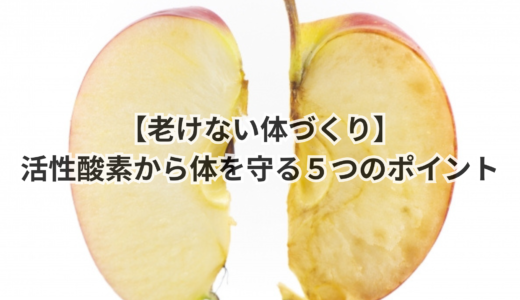 【老けない体づくり】
活性酸素から体を守る５つのポイント